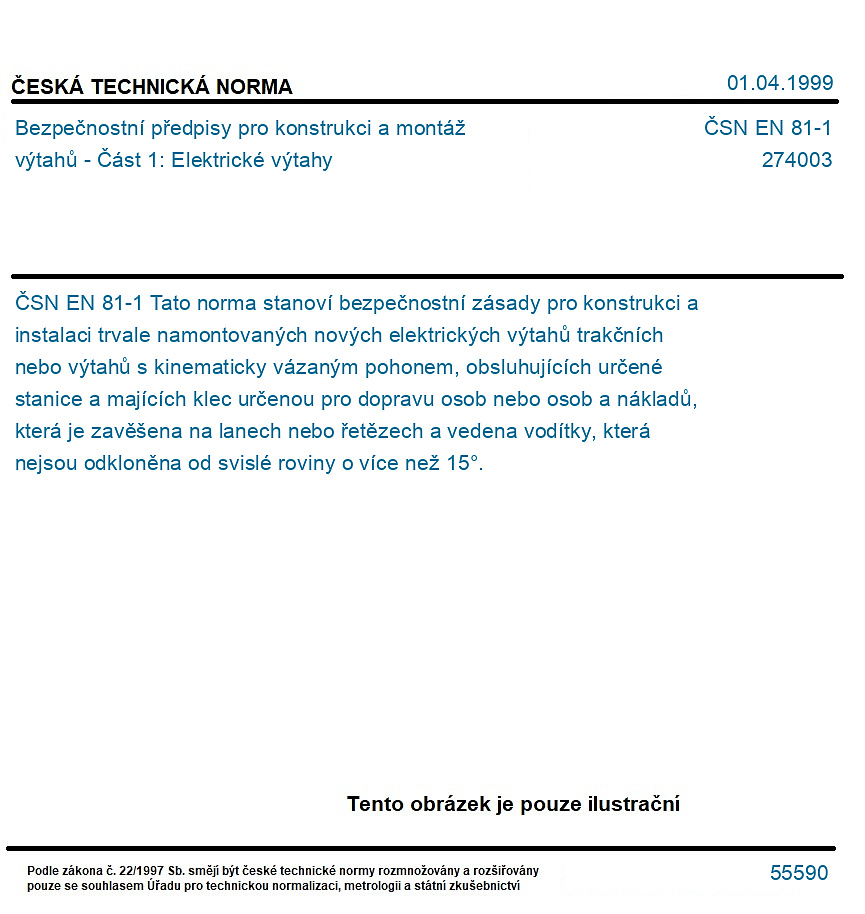 ČESKÁ TECHNICKÁ NORMA
01.04.1999

Bezpečnostní předpisy pro konstrukci a montáž výtahů - Část 1: Elektrické výtahy
ČSN EN 81-1
274003

ČSN EN 81-1 Tato norma stanoví bezpečnostní zásady pro konstrukci a instalaci trvale namontovaných nových elektrických výtahů trakčních nebo výtahů s kinematicky vázaným pohonem, obsluhujících určené stanice a majících klec určenou pro dopravu osob nebo osob a nákladů, která je zavěšena na lanech nebo řetězech a vedena vodítky, která nejsou odkloněna od svislé roviny o více než 15°.

Tento obrázek je pouze ilustrační

Podle zákona č. 22/1997 Sb. smějí být české technické normy rozmnožovány a rozšiřovány pouze se souhlasem Úřadu pro technickou normalizaci, metrologii a státní zkušebnictví
55590